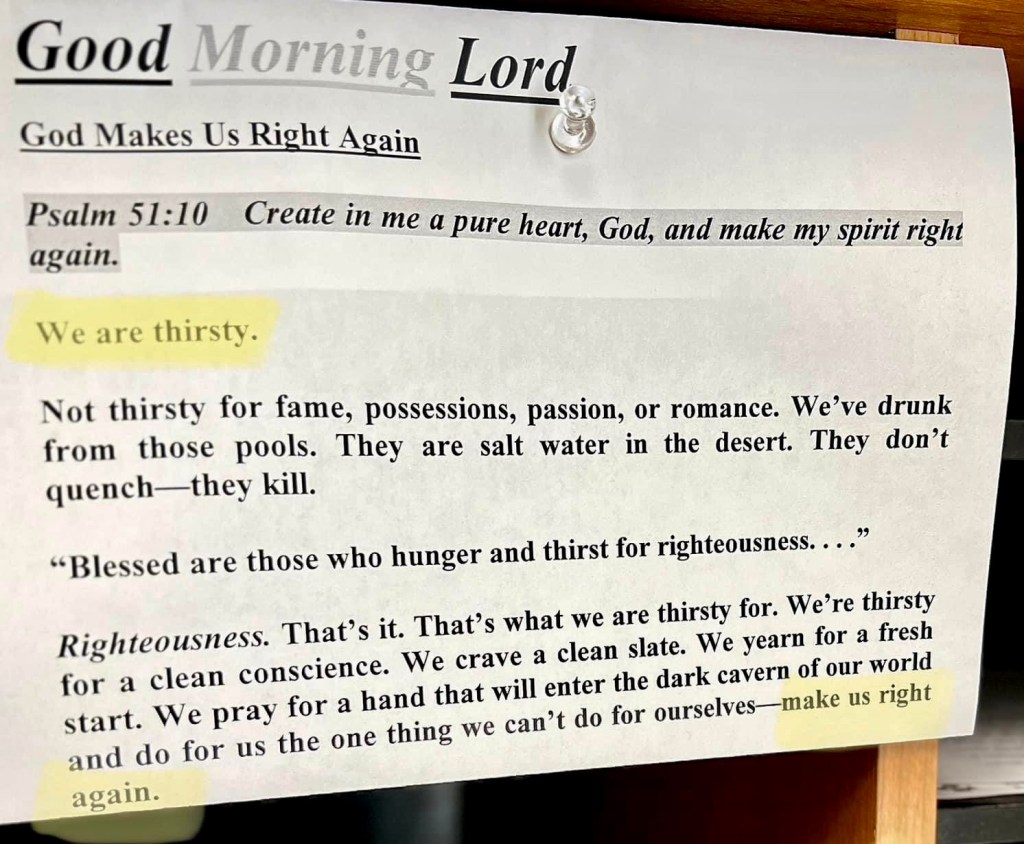 Good Morning Lord

God Makes Us Right Again

Psalm 51:10 Create in me a pure heart, God, and make my spirit right again.

We are thirsty.

Not thirsty for fame, possessions, passion, or romance. We've drunk from those pools. They are salt water in the desert. They don't quench—they kill.

"Blessed are those who hunger and thirst for righteousness. . . ."

Righteousness. That's it. That's what we are thirsty for. We're thirsty for a clean conscience. We crave a clean slate. We yearn for a fresh start. We pray for a hand that will enter the dark cavern of our world and do for us the one thing we can't do for ourselves—make us right again.